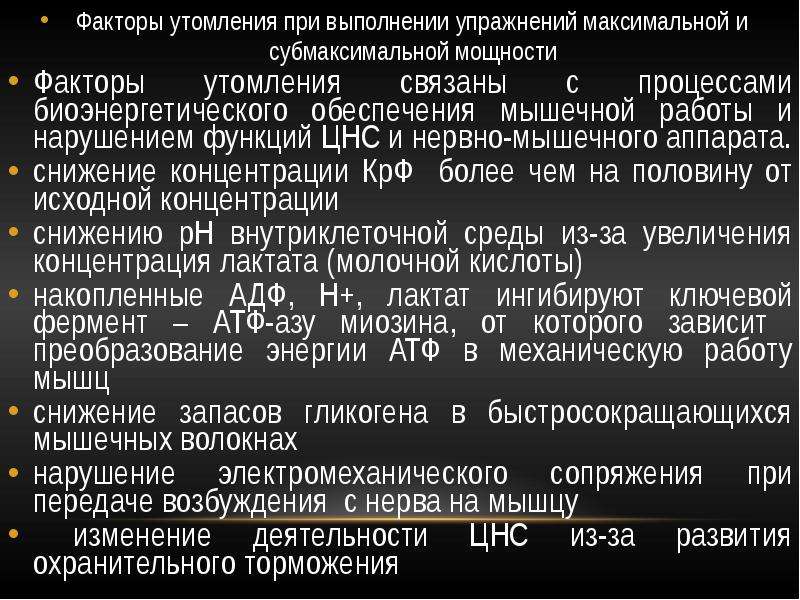 • Факторы утомления при выполнении упражнений максимальной и субмаксимальной мощности

• Факторы утомления связаны с процессами биоэнергетического обеспечения мышечной работы и нарушением функций ЦНС и нервно-мышечного аппарата.
• снижение концентрации КрФ более чем на половину от исходной концентрации
• снижению рН внутриклеточной среды из-за увеличения концентрация лактата (молочной кислоты)
• накопленные АДФ, Н+, лактат ингибируют ключевой фермент – АТФ-азу миозина, от которого зависит преобразование энергии АТФ в механическую работу мышц
• снижение запасов гликогена в быстросокращающихся мышечных волокнах
• нарушение электромеханического сопряжения при передаче возбуждения с нерва на мышцу
• изменение деятельности ЦНС из-за развития охранительного торможения